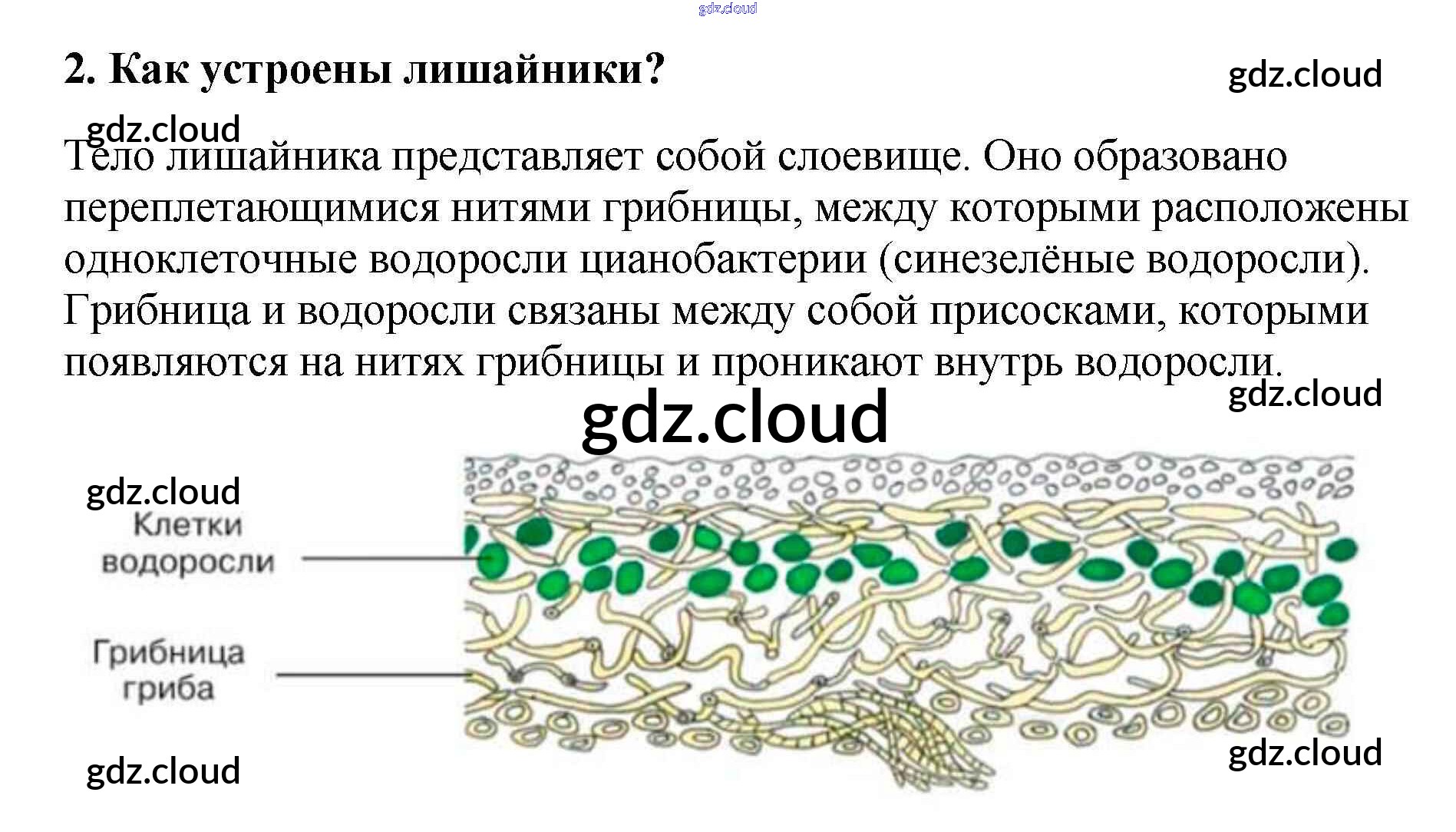 2. Как устроены лишайники?

Тело лишайника представляет собой слоевище. Оно образовано переплетающимися нитями грибницы, между которыми расположены одноклеточные водоросли цианобактерии (синезелёные водоросли). Грибница и водоросли связаны между собой присосками, которыми появляются на нитях грибницы и проникают внутрь водоросли.

Клетки водоросли

Грибница гриба

gdz.cloud